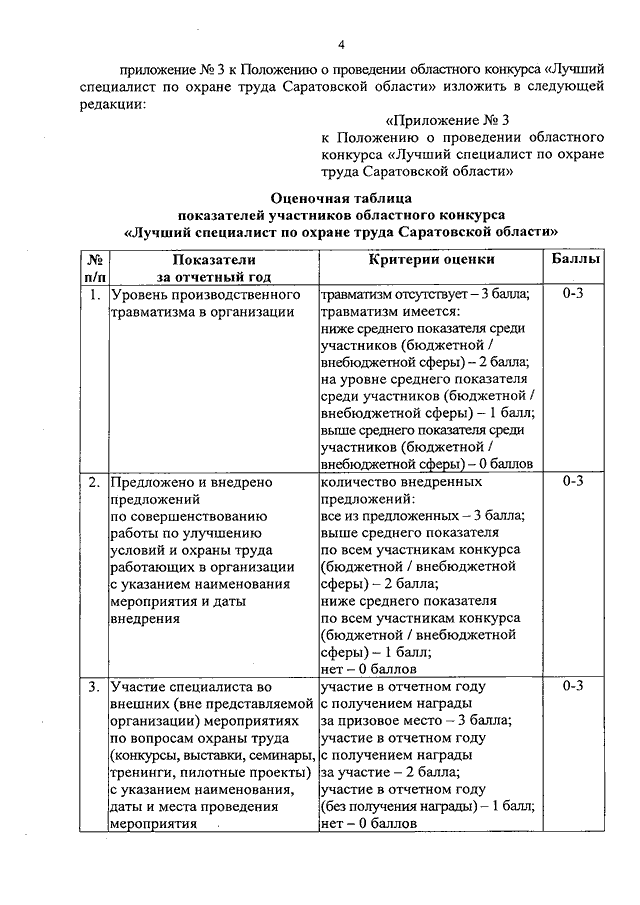 4

приложение № 3 к Положению о проведении областного конкурса «Лучший специалист по охране труда Саратовской области» изложить в следующей редакции:

«Приложение № 3
к Положению о проведении областного конкурса «Лучший специалист по охране труда Саратовской области»

Оценочная таблица
показателей участников областного конкурса
«Лучший специалист по охране труда Саратовской области»

| № п/п | Показатели за отчетный год | Критерии оценки | Баллы |
|---|---|---|---|
| 1. | Уровень производственного травматизма в организации | травматизм отсутствует – 3 балла; травматизм имеется: ниже среднего показателя среди участников (бюджетной / внебюджетной сферы) – 2 балла; на уровне среднего показателя среди участников (бюджетной / внебюджетной сферы) – 1 балл; выше среднего показателя среди участников (бюджетной / внебюджетной сферы) – 0 баллов | 0-3 |
| 2. | Предложено и внедрено предложений по совершенствованию работы по улучшению условий и охраны труда работающих в организации с указанием наименования мероприятия и даты внедрения | количество внедренных предложений: все из предложенных – 3 балла; выше среднего показателя по всем участникам конкурса (бюджетной / внебюджетной сферы) – 2 балла; ниже среднего показателя по всем участникам конкурса (бюджетной / внебюджетной сферы) – 1 балл; нет – 0 баллов | 0-3 |
| 3. | Участие специалиста во внешних (вне представляемой организации) мероприятиях по вопросам охраны труда (конкурсы, выставки, семинары, тренинги, пилотные проекты) с указанием наименования, даты и места проведения мероприятия | участие в отчетном году с получением награды за призовое место – 3 балла; участие в отчетном году с получением награды за участие – 2 балла; участие в отчетном году (без получения награды) – 1 балл; нет – 0 баллов | 0-3 |